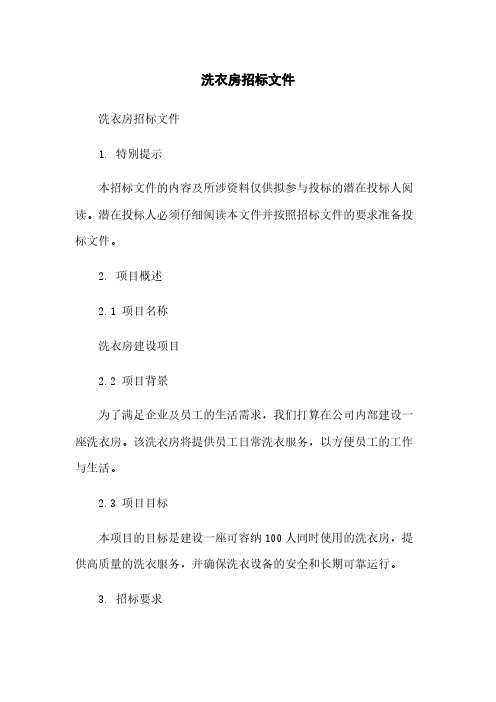 洗衣房招标文件

洗衣房招标文件

1. 特别提示

本招标文件的内容及所涉资料仅供拟参与投标的潜在投标人阅读。潜在投标人必须仔细阅读本文件并按照招标文件的要求准备投标文件。

2. 项目概述

2.1 项目名称

洗衣房建设项目

2.2 项目背景

为了满足企业及员工的生活需求，我们打算在公司内部建设一座洗衣房。该洗衣房将提供员工日常洗衣服务，以方便员工的工作与生活。

2.3 项目目标

本项目的目标是建设一座可容纳100人同时使用的洗衣房，提供高质量的洗衣服务，并确保洗衣设备的安全和长期可靠运行。

3. 招标要求